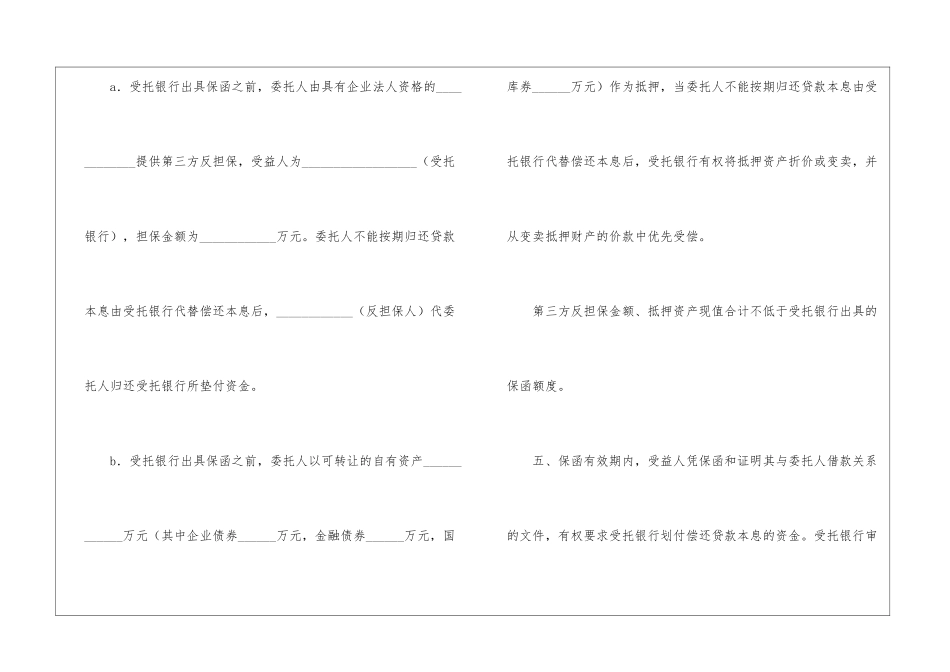 a．受托银行出具保函之前，委托人由具有企业法人资格的____提供第三方反担保，受益人为____（受托银行），担保金额为____万元。委托人不能按期归还贷款本息由受托银行代替偿还本息后，____（反担保人）代委托人归还受托银行所垫付资金。

b．受托银行出具保函之前，委托人以可转让的自有资产____万元（其中企业债券____万元，金融债券____万元，国库券____万元）作为抵押，当委托人不能按期归还贷款本息由受托银行代替偿还本息后，受托银行有权将抵押资产折价或变卖，并从变卖抵押财产的价款中优先受偿。

第三方反担保金额、抵押资产现值合计不低于受托银行出具的保函额度。

五、保函有效期内，受益人凭保函和证明其与委托人借款关系的文件，有权要求受托银行划付偿还贷款本息的资金。受托银行审